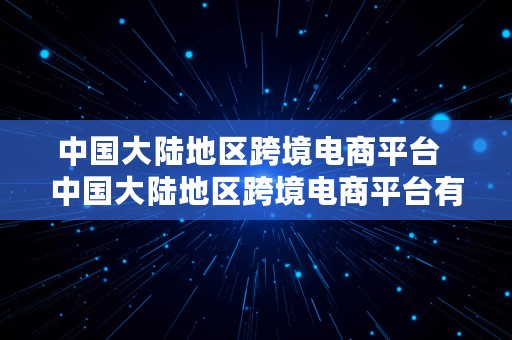 中国大陆地区跨境电商平台
中国大陆地区跨境电商平台有